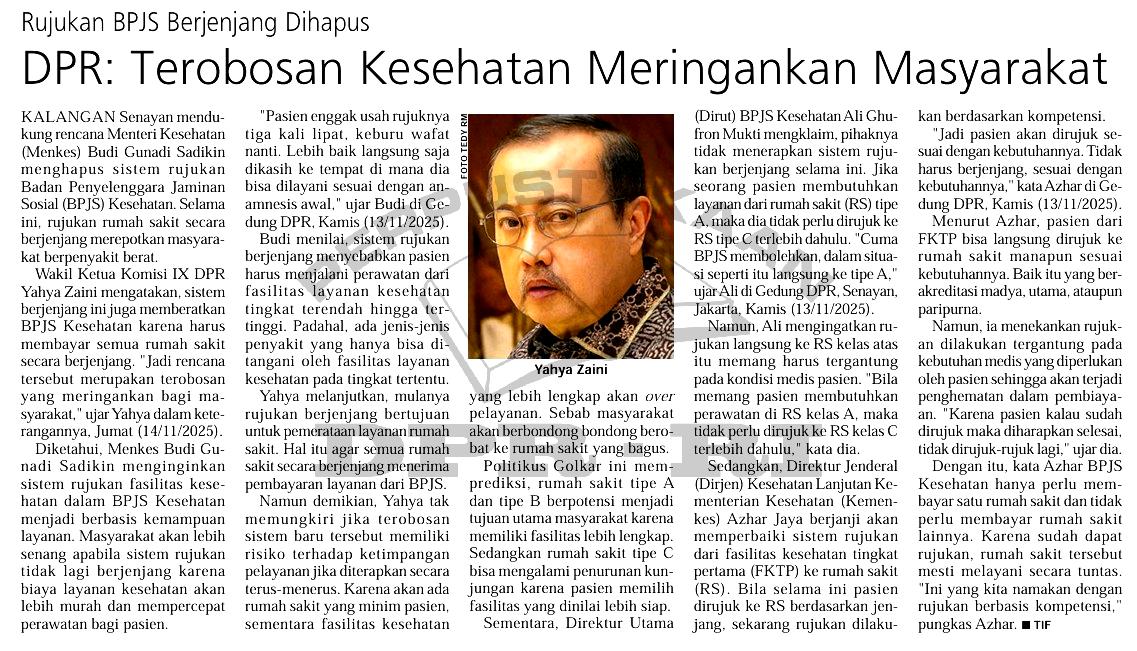 Rujukan BPJS Berjenjang Dihapus

DPR: Terobosan Kesehatan Meringankan Masyarakat

KALANGAN Senayan mendukung rencana Menteri Kesehatan (Menkes) Budi Gunadi Sadikin menghapus sistem rujukan Badan Penyelenggara Jaminan Sosial (BPJS) Kesehatan. Selama ini, rujukan rumah sakit secara berjenjang merepotkan masyarakat berpenyakit berat.

Wakil Ketua Komisi IX DPR Yahya Zaini mengatakan, sistem berjenjang ini juga memberatkan BPJS Kesehatan karena harus membayar semua rumah sakit secara berjenjang. "Jadi rencana tersebut merupakan terobosan yang meringankan bagi masyarakat," ujar Yahya dalam keterangannya, Jumat (14/11/2025).

Diketahui, Menkes Budi Gunadi Sadikin menginginkan sistem rujukan fasilitas kesehatan dalam BPJS Kesehatan menjadi berbasis kemampuan layanan. Masyarakat akan lebih senang apabila sistem rujukan tidak lagi berjenjang karena biaya layanan kesehatan akan lebih murah dan mempercepat perawatan bagi pasien.

"Pasien enggak usah rujuknya tiga kali lipat, keburu wafat nanti. Lebih baik langsung saja dikasih ke tempat di mana dia bisa dilayani sesuai dengan anamnesis awal," ujar Budi di Gedung DPR, Kamis (13/11/2025).

Budi menilai, sistem rujukan berjenjang menyebabkan pasien harus menjalani perawatan dari fasilitas layanan kesehatan tingkat terendah hingga tertinggi. Padahal, ada jenis-jenis penyakit yang hanya bisa ditangani oleh fasilitas layanan kesehatan pada tingkat tertentu.

Yahya melanjutkan, mulanya rujukan berjenjang bertujuan untuk pemerataan layanan rumah sakit. Hal itu agar semua rumah sakit secara berjenjang menerima pembayaran layanan dari BPJS.

Namun demikian, Yahya tak memungkiri jika terobosan sistem baru tersebut memiliki risiko terhadap ketimpangan pelayanan jika diterapkan secara terus-menerus. Karena akan ada rumah sakit yang minim pasien, sementara fasilitas kesehatan

FOTO TEDY RM

Yahya Zaini

yang lebih lengkap akan over pelayanan. Sebab masyarakat akan berbondong bondong berobat ke rumah sakit yang bagus.

Politikus Golkar ini memprediksi, rumah sakit tipe A dan tipe B berpotensi menjadi tujuan utama masyarakat karena memiliki fasilitas lebih lengkap. Sedangkan rumah sakit tipe C bisa mengalami penurunan kunjungan karena pasien memilih fasilitas yang dinilai lebih siap.

Sementara, Direktur Utama (Dirut) BPJS Kesehatan Ali Ghufron Mukti mengklaim, pihaknya tidak menerapkan sistem rujukan berjenjang selama ini. Jika seorang pasien membutuhkan layanan dari rumah sakit (RS) tipe A, maka dia tidak perlu dirujuk ke RS tipe C terlebih dahulu. "Cuma BPJS membolehkan, dalam situasi seperti itu langsung ke tipe A," ujar Ali di Gedung DPR, Senayan, Jakarta, Kamis (13/11/2025).

Namun, Ali mengingatkan rujukan langsung ke RS kelas atas itu memang harus tergantung pada kondisi medis pasien. "Bila memang pasien membutuhkan perawatan di RS kelas A, maka tidak perlu dirujuk ke RS kelas C terlebih dahulu," kata dia.

Sedangkan, Direktur Jenderal (Dirjen) Kesehatan Lanjutan Kementerian Kesehatan (Kemenkes) Azhar Jaya berjanji akan memperbaiki sistem rujukan dari fasilitas kesehatan tingkat pertama (FKTP) ke rumah sakit (RS). Bila selama ini pasien dirujuk ke RS berdasarkan jenjang, sekarang rujukan dilakukan berdasarkan kompetensi.

"Jadi pasien akan dirujuk sesuai dengan kebutuhannya. Tidak harus berjenjang, sesuai dengan kebutuhannya," kata Azhar di Gedung DPR, Kamis (13/11/2025).

Menurut Azhar, pasien dari FKTP bisa langsung dirujuk ke rumah sakit manapun sesuai kebutuhannya. Baik itu yang berakreditasi madya, utama, ataupun paripurna.

Namun, ia menekankan rujukan dilakukan tergantung pada kebutuhan medis yang diperlukan oleh pasien sehingga akan terjadi penghematan dalam pembiayaan. "Karena pasien kalau sudah dirujuk maka diharapkan selesai, tidak dirujuk-rujuk lagi," ujar dia.

Dengan itu, kata Azhar BPJS Kesehatan hanya perlu membayar satu rumah sakit dan tidak perlu membayar rumah sakit lainnya. Karena sudah dapat rujukan, rumah sakit tersebut mesti melayani secara tuntas. "Ini yang kita namakan dengan rujukan berbasis kompetensi," pungkas Azhar. ■ TIF